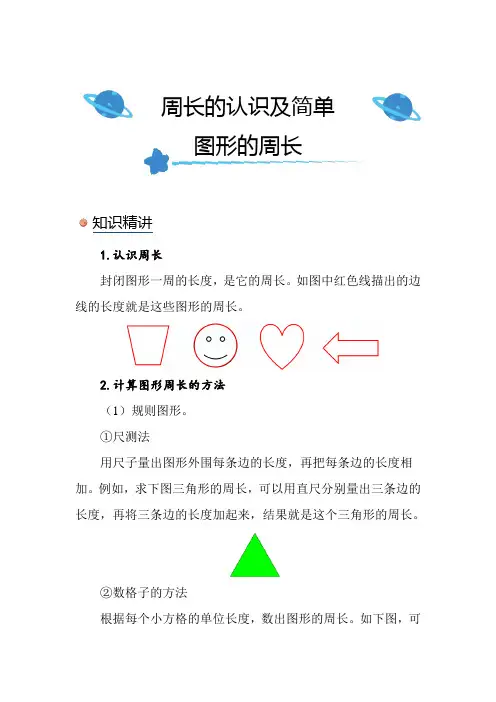 周长的认识及简单图形的周长

知识精讲

1. 认识周长

封闭图形一周的长度，是它的周长。如图中红色线描出的边线的长度就是这些图形的周长。

2. 计算图形周长的方法

（1）规则图形。

①尺测法

用尺子量出图形外围每条边的长度，再把每条边的长度相加。例如，求下图三角形的周长，可以用直尺分别量出三条边的长度，再将三条边的长度加起来，结果就是这个三角形的周长。

②数格子的方法

根据每个小方格的单位长度，数出图形的周长。如下图，可